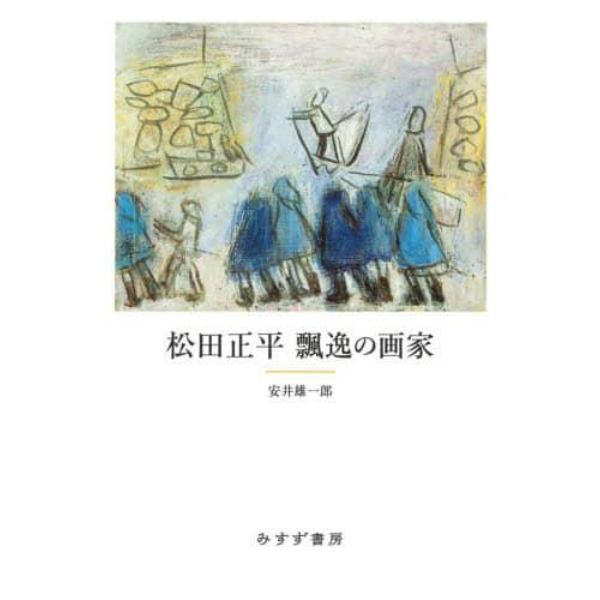 松田正平 飄逸の画家

安井雄一郎

みすず書房